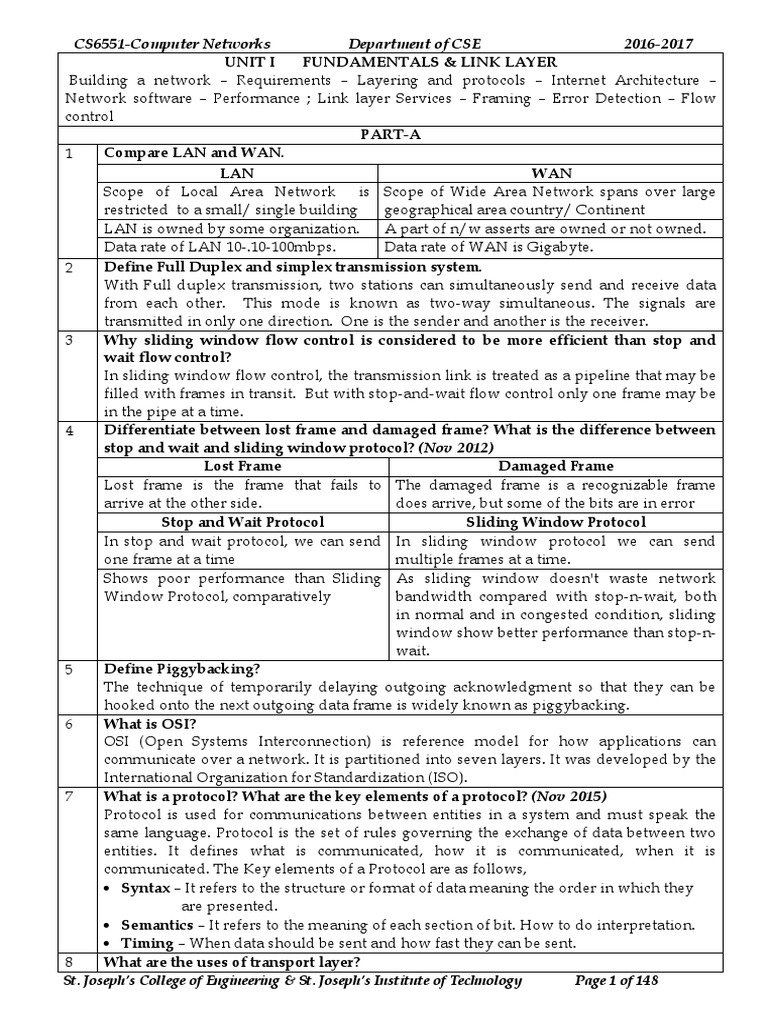 CS6551-Computer Networks Department of CSE 2016-2017

UNIT I FUNDAMENTALS & LINK LAYER

Building a network – Requirements – Layering and protocols – Internet Architecture – Network software – Performance ; Link layer Services – Framing – Error Detection – Flow control

PART-A

1 Compare LAN and WAN.

| LAN | WAN |
|---|---|
| Scope of Local Area Network is restricted to a small/ single building | Scope of Wide Area Network spans over large geographical area country/ Continent |
| LAN is owned by some organization. | A part of n/w asserts are owned or not owned. |
| Data rate of LAN 10-.10-100mbps. | Data rate of WAN is Gigabyte. |

2 Define Full Duplex and simplex transmission system.

With Full duplex transmission, two stations can simultaneously send and receive data from each other. This mode is known as two-way simultaneous. The signals are transmitted in only one direction. One is the sender and another is the receiver.

3 Why sliding window flow control is considered to be more efficient than stop and wait flow control?

In sliding window flow control, the transmission link is treated as a pipeline that may be filled with frames in transit. But with stop-and-wait flow control only one frame may be in the pipe at a time.

4 Differentiate between lost frame and damaged frame? What is the difference between stop and wait and sliding window protocol? (Nov 2012)

| Lost Frame | Damaged Frame |
|---|---|
| Lost frame is the frame that fails to arrive at the other side. | The damaged frame is a recognizable frame does arrive, but some of the bits are in error |
| **Stop and Wait Protocol** | **Sliding Window Protocol** |
| In stop and wait protocol, we can send one frame at a time | In sliding window protocol we can send multiple frames at a time. |
| Shows poor performance than Sliding Window Protocol, comparatively | As sliding window doesn't waste network bandwidth compared with stop-n-wait, both in normal and in congested condition, sliding window show better performance than stop-n-wait. |

5 Define Piggybacking?

The technique of temporarily delaying outgoing acknowledgment so that they can be hooked onto the next outgoing data frame is widely known as piggybacking.

6 What is OSI?

OSI (Open Systems Interconnection) is reference model for how applications can communicate over a network. It is partitioned into seven layers. It was developed by the International Organization for Standardization (ISO).

7 What is a protocol? What are the key elements of a protocol? (Nov 2015)

Protocol is used for communications between entities in a system and must speak the same language. Protocol is the set of rules governing the exchange of data between two entities. It defines what is communicated, how it is communicated, when it is communicated. The Key elements of a Protocol are as follows,

• Syntax – It refers to the structure or format of data meaning the order in which they are presented.
• Semantics – It refers to the meaning of each section of bit. How to do interpretation.
• Timing – When data should be sent and how fast they can be sent.

8 What are the uses of transport layer?

St. Joseph's College of Engineering & St. Joseph's Institute of Technology Page 1 of 148